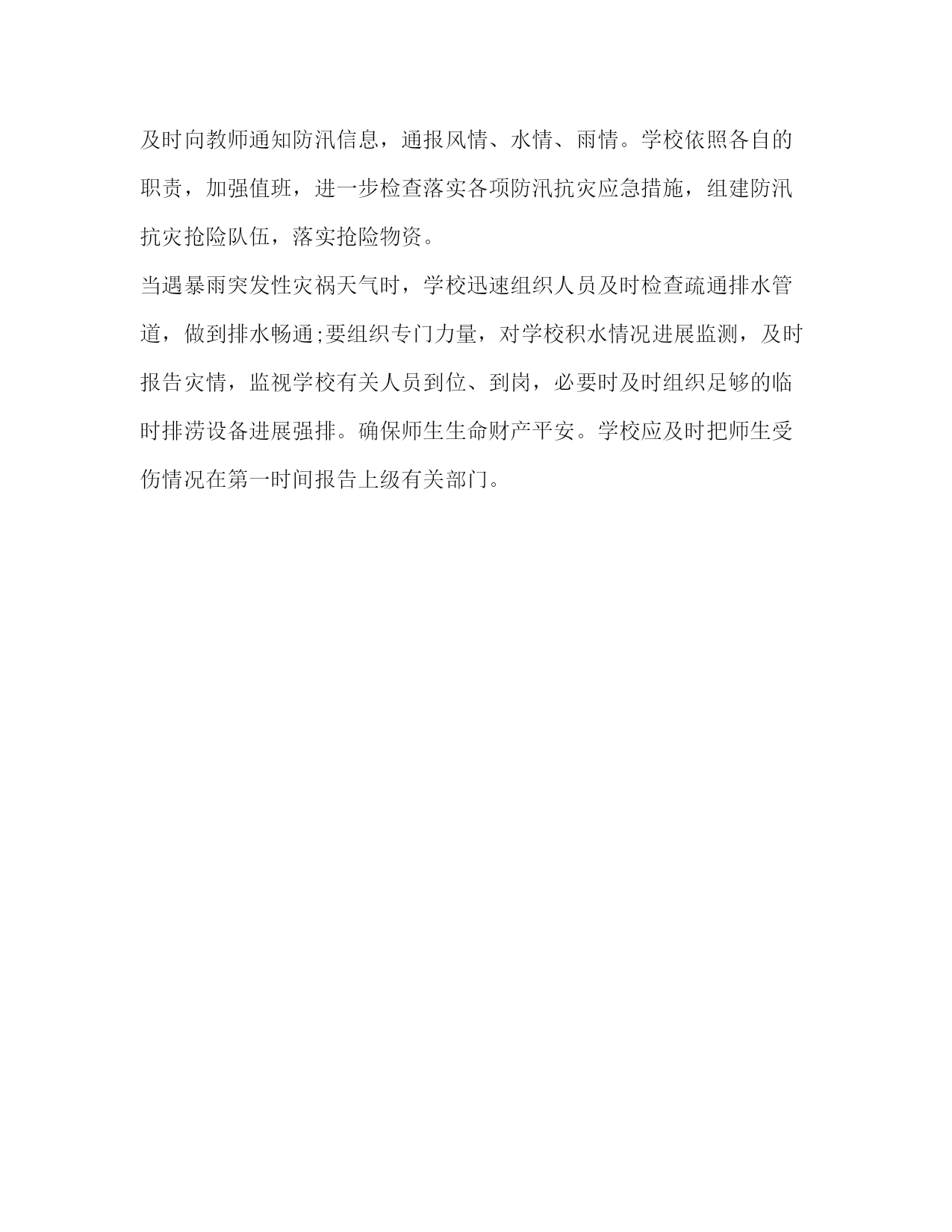 及时向教师通知防汛信息，通报风情、水情、雨情。学校依照各自的职责，加强值班，进一步检查落实各项防汛抗灾应急措施，组建防汛抗灾抢险队伍，落实抢险物资。

当遇暴雨突发性灾祸天气时，学校迅速组织人员及时检查疏通排水管道，做到排水畅通;要组织专门力量，对学校积水情况进展监测，及时报告灾情，监视学校有关人员到位、到岗，必要时及时组织足够的临时排涝设备进展强排。确保师生生命财产平安。学校应及时把师生受伤情况在第一时间报告上级有关部门。